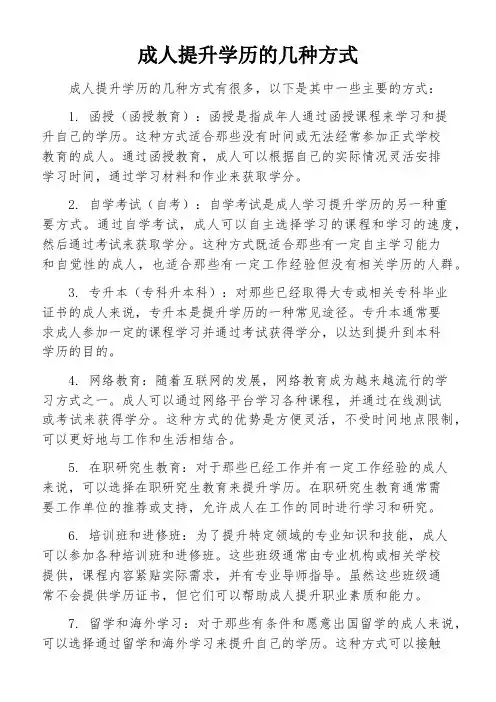 成人提升学历的几种方式

成人提升学历的几种方式有很多，以下是其中一些主要的方式：

1. 函授（函授教育）：函授是指成年人通过函授课程来学习和提升自己的学历。这种方式适合那些没有时间或无法经常参加正式学校教育的成人。通过函授教育，成人可以根据自己的实际情况灵活安排学习时间，通过学习材料和作业来获取学分。

2. 自学考试（自考）：自学考试是成人学习提升学历的另一种重要方式。通过自学考试，成人可以自主选择学习的课程和学习的速度，然后通过考试来获取学分。这种方式既适合那些有一定自主学习能力和自觉性的成人，也适合那些有一定工作经验但没有相关学历的人群。

3. 专升本（专科升本科）：对那些已经取得大专或相关专科毕业证书的成人来说，专升本是提升学历的一种常见途径。专升本通常要求成人参加一定的课程学习并通过考试获得学分，以达到提升到本科学历的目的。

4. 网络教育：随着互联网的发展，网络教育成为越来越流行的学习方式之一。成人可以通过网络平台学习各种课程，并通过在线测试或考试来获得学分。这种方式的优势是方便灵活，不受时间地点限制，可以更好地与工作和生活相结合。

5. 在职研究生教育：对于那些已经工作并有一定工作经验的成人来说，可以选择在职研究生教育来提升学历。在职研究生教育通常需要工作单位的推荐或支持，允许成人在工作的同时进行学习和研究。

6. 培训班和进修班：为了提升特定领域的专业知识和技能，成人可以参加各种培训班和进修班。这些班级通常由专业机构或相关学校提供，课程内容紧贴实际需求，并有专业导师指导。虽然这些班级通常不会提供学历证书，但它们可以帮助成人提升职业素质和能力。

7. 留学和海外学习：对于那些有条件和愿意出国留学的成人来说，可以选择通过留学和海外学习来提升自己的学历。这种方式可以接触